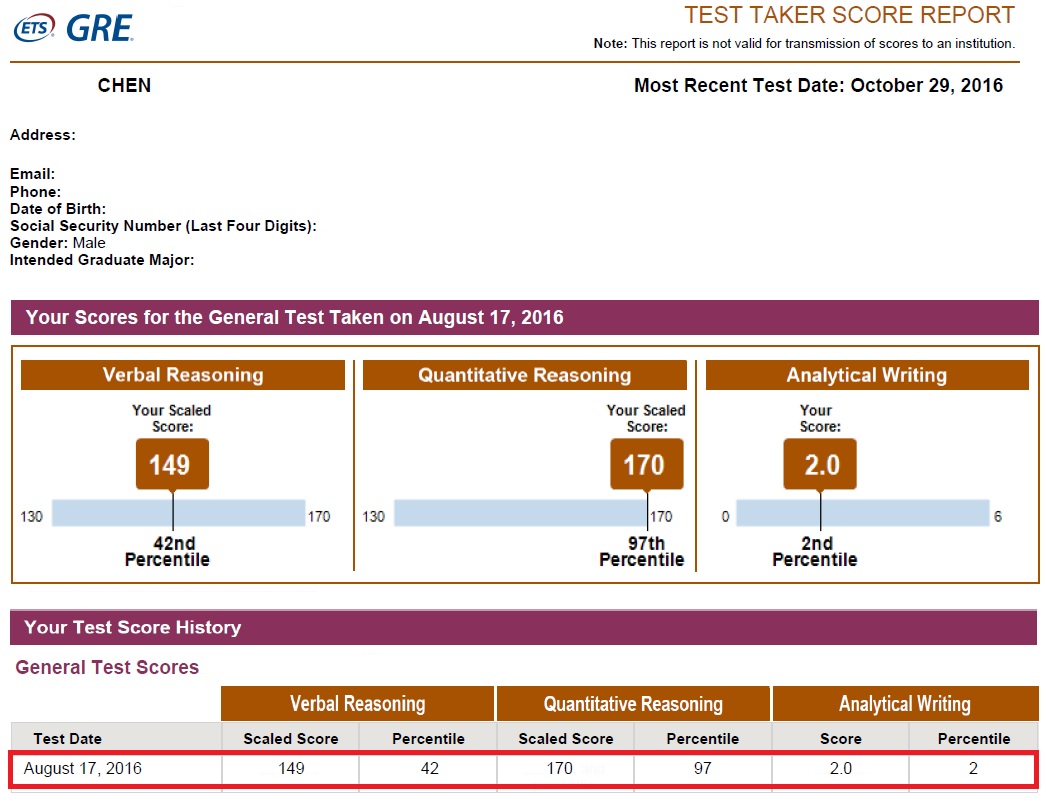 ETS GRE

TEST TAKER SCORE REPORT

Note: This report is not valid for transmission of scores to an institution.

CHEN

Most Recent Test Date: October 29, 2016

Address:

Email:
Phone:
Date of Birth:
Social Security Number (Last Four Digits):
Gender: Male
Intended Graduate Major:

Your Scores for the General Test Taken on August 17, 2016

Verbal Reasoning

Your Scaled Score:

149

130 170

42nd Percentile

Quantitative Reasoning

Your Scaled Score:

170

130 170

97th Percentile

Analytical Writing

Your Score:

2.0

0 6

2nd Percentile

Your Test Score History

General Test Scores

| | Verbal Reasoning | | Quantitative Reasoning | | Analytical Writing | |
|---|---|---|---|---|---|---|
| Test Date | Scaled Score | Percentile | Scaled Score | Percentile | Score | Percentile |
| August 17, 2016 | 149 | 42 | 170 | 97 | 2.0 | 2 |